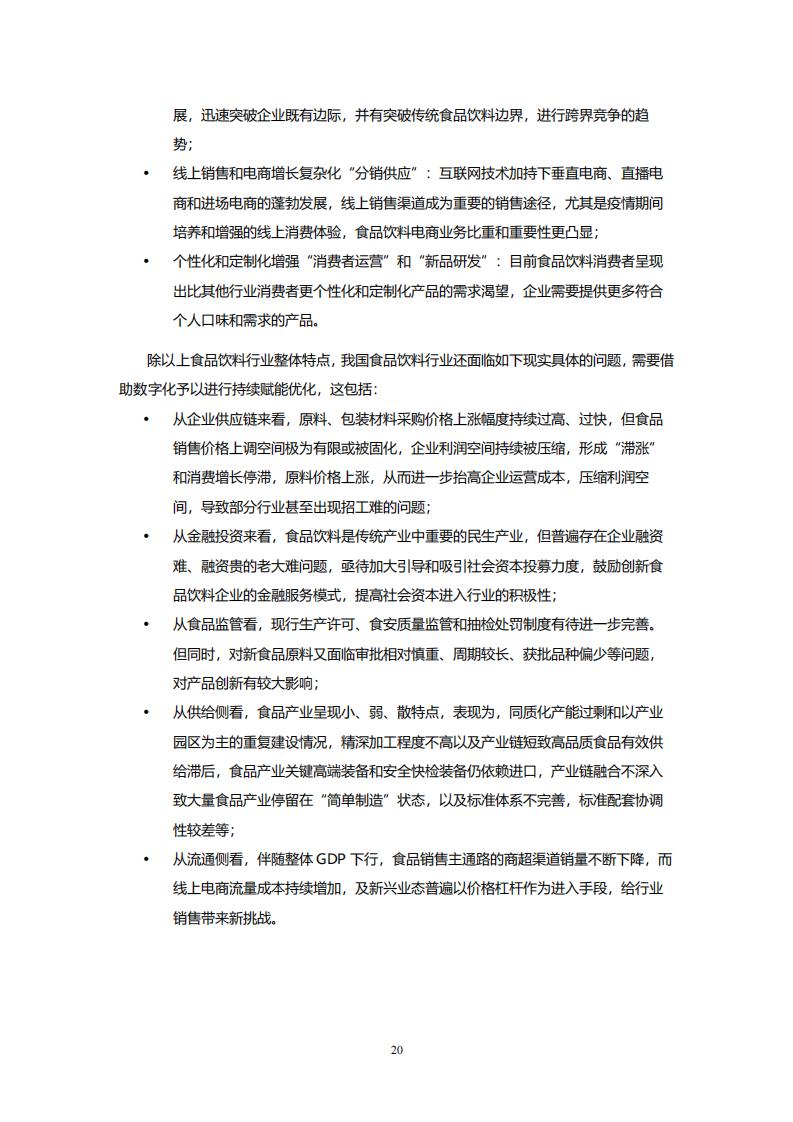 展，迅速突破企业既有边际，并有突破传统食品饮料边界，进行跨界竞争的趋势；

• 线上销售和电商增长复杂化“分销供应”：互联网技术加持下垂直电商、直播电商和进场电商的蓬勃发展，线上销售渠道成为重要的销售途径，尤其是疫情期间培养和增强的线上消费体验，食品饮料电商业务比重和重要性更凸显；

• 个性化和定制化增强“消费者运营”和“新品研发”：目前食品饮料消费者呈现出比其他行业消费者更个性化和定制化产品的需求渴望，企业需要提供更多符合个人口味和需求的产品。

除以上食品饮料行业整体特点，我国食品饮料行业还面临如下现实具体的问题，需要借助数字化予以进行持续赋能优化，这包括：

• 从企业供应链来看，原料、包装材料采购价格上涨幅度持续过高、过快，但食品销售价格上调空间极为有限或被固化，企业利润空间持续被压缩，形成“滞涨”和消费增长停滞，原料价格上涨，从而进一步抬高企业运营成本，压缩利润空间，导致部分行业甚至出现招工难的问题；

• 从金融投资来看，食品饮料是传统产业中重要的民生产业，但普遍存在企业融资难、融资贵的老大难问题，亟待加大引导和吸引社会资本投募力度，鼓励创新食品饮料企业的金融服务模式，提高社会资本进入行业的积极性；

• 从食品监管看，现行生产许可、食安质量监管和抽检处罚制度有待进一步完善。但同时，对新食品原料又面临审批相对慎重、周期较长、获批品种偏少等问题，对产品创新有较大影响；

• 从供给侧看，食品产业呈现小、弱、散特点，表现为，同质化产能过剩和以产业园区为主的重复建设情况，精深加工程度不高以及产业链短致高品质食品有效供给滞后，食品产业关键高端装备和安全快检装备仍依赖进口，产业链融合不深入致大量食品产业停留在“简单制造”状态，以及标准体系不完善，标准配套协调性较差等；

• 从流通侧看，伴随整体 GDP 下行，食品销售主通路的商超渠道销量不断下降，而线上电商流量成本持续增加，及新兴业态普遍以价格杠杆作为进入手段，给行业销售带来新挑战。

20